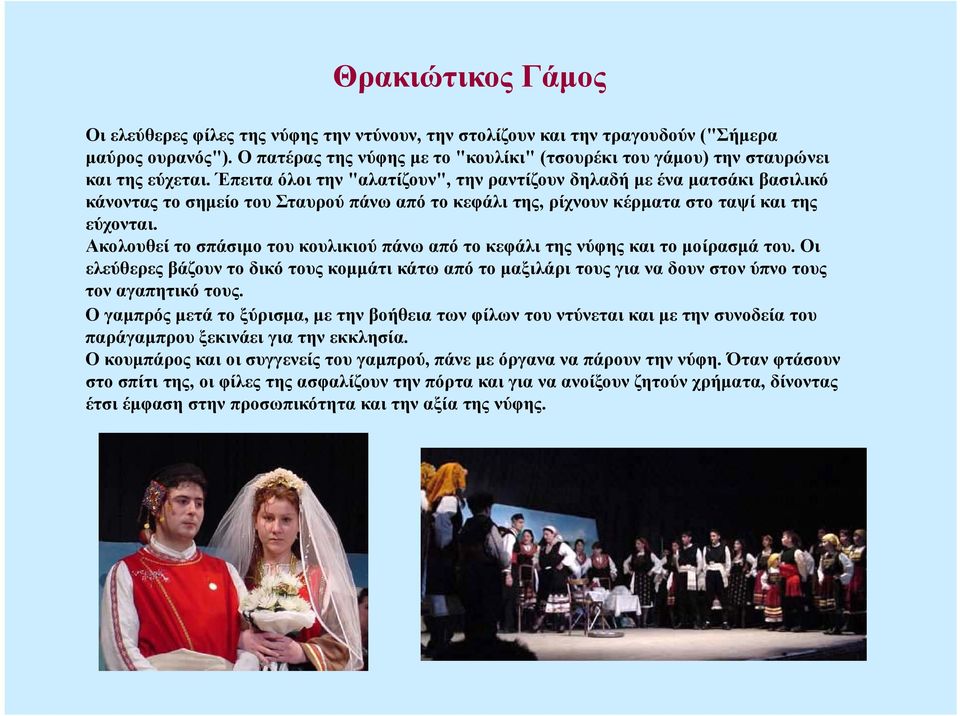 Θρακιώτικος Γάμος

Οι ελεύθερες φίλες της νύφης την ντύνουν, την στολίζουν και την τραγουδούν ("Σήμερα μαύρος ουρανός"). Ο πατέρας της νύφης με το "κουλίκι" (τσουρέκι του γάμου) την σταυρώνει και της εύχεται. Έπειτα όλοι την "αλατίζουν", την ραντίζουν δηλαδή με ένα ματσάκι βασιλικό κάνοντας το σημείο του Σταυρού πάνω από το κεφάλι της, ρίχνουν κέρματα στο ταψί και της εύχονται.
Ακολουθεί το σπάσιμο του κουλικιού πάνω από το κεφάλι της νύφης και το μοίρασμά του. Οι ελεύθερες βάζουν το δικό τους κομμάτι κάτω από το μαξιλάρι τους για να δουν στον ύπνο τους τον αγαπητικό τους.
Ο γαμπρός μετά το ξύρισμα, με την βοήθεια των φίλων του ντύνεται και με την συνοδεία του παράγαμπρου ξεκινάει για την εκκλησία.
Ο κουμπάρος και οι συγγενείς του γαμπρού, πάνε με όργανα να πάρουν την νύφη. Όταν φτάσουν στο σπίτι της, οι φίλες της ασφαλίζουν την πόρτα και για να ανοίξουν ζητούν χρήματα, δίνοντας έτσι έμφαση στην προσωπικότητα και την αξία της νύφης.